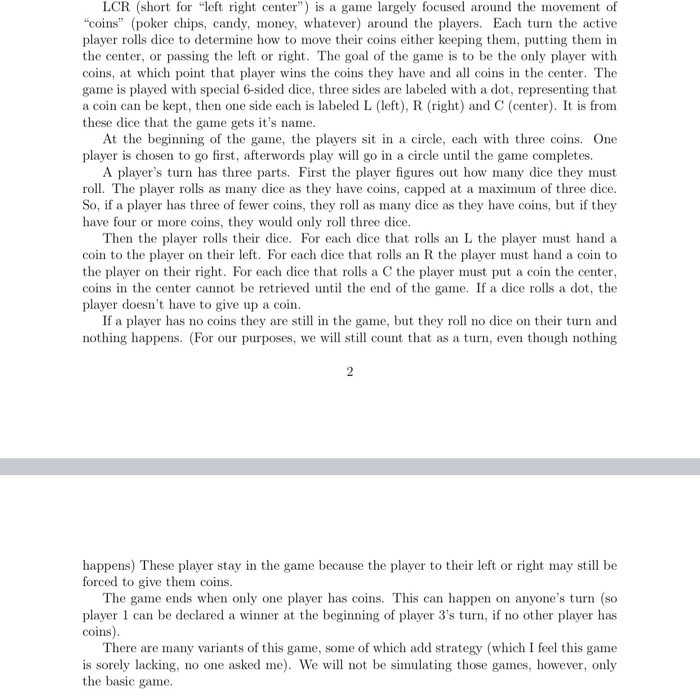 LCR (short for "left right center") is a game largely focused around the movement of "coins" (poker chips, candy, money, whatever) around the players. Each turn the active player rolls dice to determine how to move their coins either keeping them, putting them in the center, or passing the left or right. The goal of the game is to be the only player with coins, at which point that player wins the coins they have and all coins in the center. The game is played with special 6-sided dice, three sides are labeled with a dot, representing that a coin can be kept, then one side each is labeled L (left), R (right) and C (center). It is from these dice that the game gets it's name.

At the beginning of the game, the players sit in a circle, each with three coins. One player is chosen to go first, afterwords play will go in a circle until the game completes.

A player's turn has three parts. First the player figures out how many dice they must roll. The player rolls as many dice as they have coins, capped at a maximum of three dice. So, if a player has three of fewer coins, they roll as many dice as they have coins, but if they have four or more coins, they would only roll three dice.

Then the player rolls their dice. For each dice that rolls an L the player must hand a coin to the player on their left. For each dice that rolls an R the player must hand a coin to the player on their right. For each dice that rolls a C the player must put a coin the center, coins in the center cannot be retrieved until the end of the game. If a dice rolls a dot, the player doesn't have to give up a coin.

If a player has no coins they are still in the game, but they roll no dice on their turn and nothing happens. (For our purposes, we will still count that as a turn, even though nothing

2

happens) These player stay in the game because the player to their left or right may still be forced to give them coins.

The game ends when only one player has coins. This can happen on anyone's turn (so player 1 can be declared a winner at the beginning of player 3's turn, if no other player has coins).

There are many variants of this game, some of which add strategy (which I feel this game is sorely lacking, no one asked me). We will not be simulating those games, however, only the basic game.